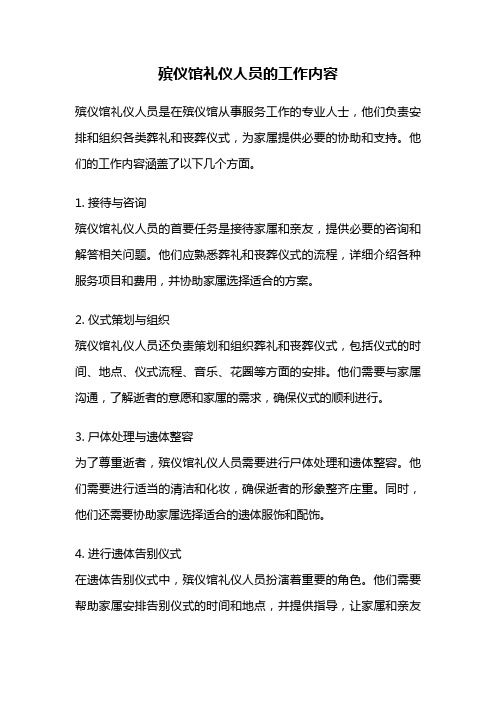 殡仪馆礼仪人员的工作内容

殡仪馆礼仪人员是在殡仪馆从事服务工作的专业人士，他们负责安排和组织各类葬礼和丧葬仪式，为家属提供必要的协助和支持。他们的工作内容涵盖了以下几个方面。

1. 接待与咨询
殡仪馆礼仪人员的首要任务是接待家属和亲友，提供必要的咨询和解答相关问题。他们应熟悉葬礼和丧葬仪式的流程，详细介绍各种服务项目和费用，并协助家属选择适合的方案。

2. 仪式策划与组织
殡仪馆礼仪人员还负责策划和组织葬礼和丧葬仪式，包括仪式的时间、地点、仪式流程、音乐、花圈等方面的安排。他们需要与家属沟通，了解逝者的意愿和家属的需求，确保仪式的顺利进行。

3. 尸体处理与遗体整容
为了尊重逝者，殡仪馆礼仪人员需要进行尸体处理和遗体整容。他们需要进行适当的清洁和化妆，确保逝者的形象整齐庄重。同时，他们还需要协助家属选择适合的遗体服饰和配饰。

4. 进行遗体告别仪式
在遗体告别仪式中，殡仪馆礼仪人员扮演着重要的角色。他们需要帮助家属安排告别仪式的时间和地点，并提供指导，让家属和亲友